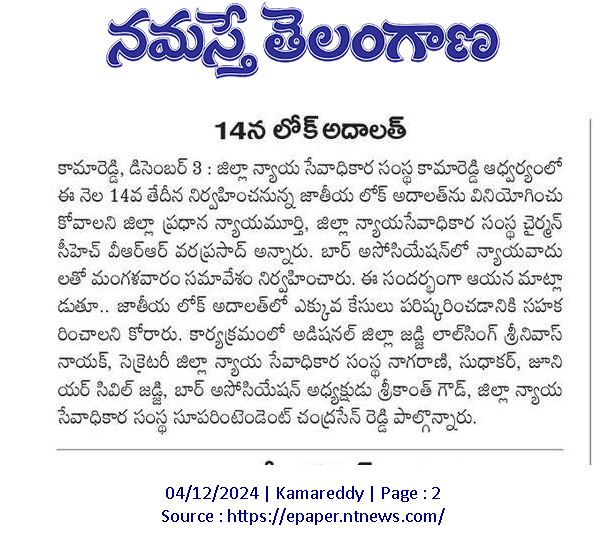 నమస్తే తెలంగాణ

14న లోక్ అదాలత్

కామారెడ్డి, డిసెంబర్ 3 : జిల్లా న్యాయ సేవాధికార సంస్థ కామారెడ్డి ఆధ్వర్యంలో ఈ నెల 14వ తేదీన నిర్వహించనున్న జాతీయ లోక్ అదాలత్‌ను వినియోగించుకోవాలని జిల్లా ప్రధాన న్యాయమూర్తి, జిల్లా న్యాయసేవాధికార సంస్థ చైర్మన్ సీహెచ్ వీఆర్ఆర్ వరప్రసాద్ అన్నారు. బార్ అసోసియేషన్‌లో న్యాయవాదులతో మంగళవారం సమావేశం నిర్వహించారు. ఈ సందర్భంగా ఆయన మాట్లాడుతూ.. జాతీయ లోక్ అదాలత్‌లో ఎక్కువ కేసులు పరిష్కరించడానికి సహకరించాలని కోరారు. కార్యక్రమంలో అడిషనల్ జిల్లా జడ్జి లాల్‌సింగ్ శ్రీనివాస్ నాయక్, సెక్రెటరీ జిల్లా న్యాయ సేవాధికార సంస్థ నాగరాణి, సుధాకర్, జూనియర్ సివిల్ జడ్జి, బార్ అసోసియేషన్ అధ్యక్షుడు శ్రీకాంత్ గౌడ్, జిల్లా న్యాయ సేవాధికార సంస్థ సూపరింటెండెంట్ చంద్రసేన్ రెడ్డి పాల్గొన్నారు.

04/12/2024 | Kamareddy | Page : 2
Source : https://epaper.ntnews.com/